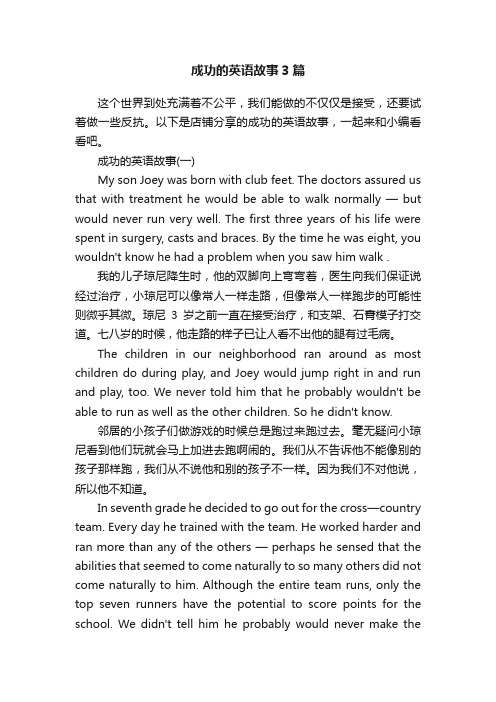 成功的英语故事3篇

这个世界到处充满着不公平，我们能做的不仅仅是接受，还要试着做一些反抗。以下是店铺分享的成功的英语故事，一起来和小编看看吧。

成功的英语故事(一)

My son Joey was born with club feet. The doctors assured us that with treatment he would be able to walk normally — but would never run very well. The first three years of his life were spent in surgery, casts and braces. By the time he was eight, you wouldn't know he had a problem when you saw him walk .

我的儿子琼尼降生时，他的双脚向上弯弯着，医生向我们保证说经过治疗，小琼尼可以像常人一样走路，但像常人一样跑步的可能性则微乎其微。琼尼 3 岁之前一直在接受治疗，和支架、石膏模子打交道。七八岁的时候，他走路的样子已让人看不出他的腿有过毛病。

The children in our neighborhood ran around as most children do during play, and Joey would jump right in and run and play, too. We never told him that he probably wouldn't be able to run as well as the other children. So he didn't know.

邻居的小孩子们做游戏的时候总是跑过来跑过去。毫无疑问小琼尼看到他们玩就会马上加进去跑啊闹的。我们从不告诉他不能像别的孩子那样跑，我们从不说他和别的孩子不一样。因为我们不对他说，所以他不知道。

In seventh grade he decided to go out for the cross—country team. Every day he trained with the team. He worked harder and ran more than any of the others — perhaps he sensed that the abilities that seemed to come naturally to so many others did not come naturally to him. Although the entire team runs, only the top seven runners have the potential to score points for the school. We didn't tell him he probably would never make the